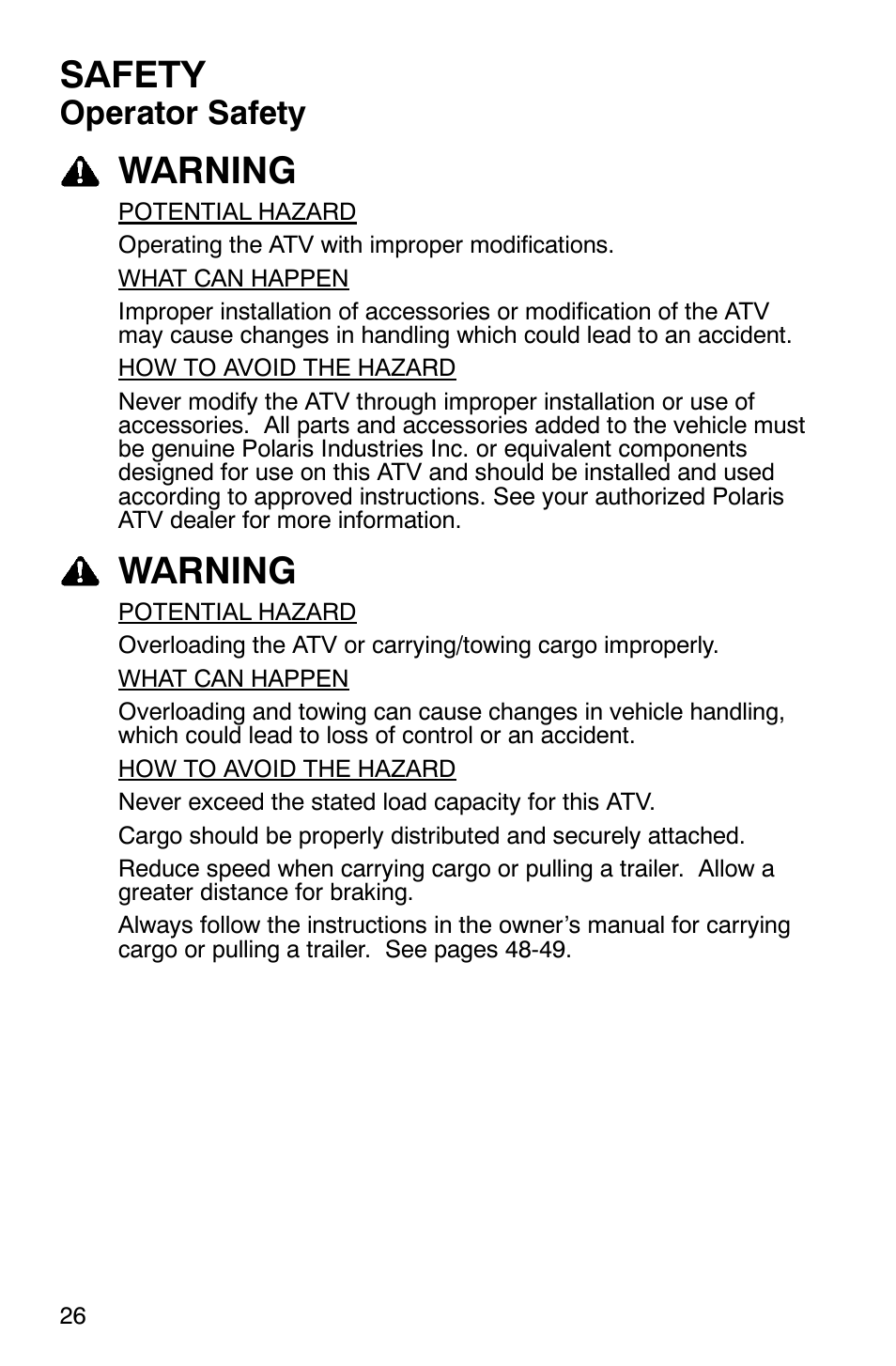 SAFETY
Operator Safety

WARNING

POTENTIAL HAZARD

Operating the ATV with improper modifications.

WHAT CAN HAPPEN

Improper installation of accessories or modification of the ATV may cause changes in handling which could lead to an accident.

HOW TO AVOID THE HAZARD

Never modify the ATV through improper installation or use of accessories. All parts and accessories added to the vehicle must be genuine Polaris Industries Inc. or equivalent components designed for use on this ATV and should be installed and used according to approved instructions. See your authorized Polaris ATV dealer for more information.

WARNING

POTENTIAL HAZARD

Overloading the ATV or carrying/towing cargo improperly.

WHAT CAN HAPPEN

Overloading and towing can cause changes in vehicle handling, which could lead to loss of control or an accident.

HOW TO AVOID THE HAZARD

Never exceed the stated load capacity for this ATV.

Cargo should be properly distributed and securely attached.

Reduce speed when carrying cargo or pulling a trailer. Allow a greater distance for braking.

Always follow the instructions in the owner's manual for carrying cargo or pulling a trailer. See pages 48-49.

26